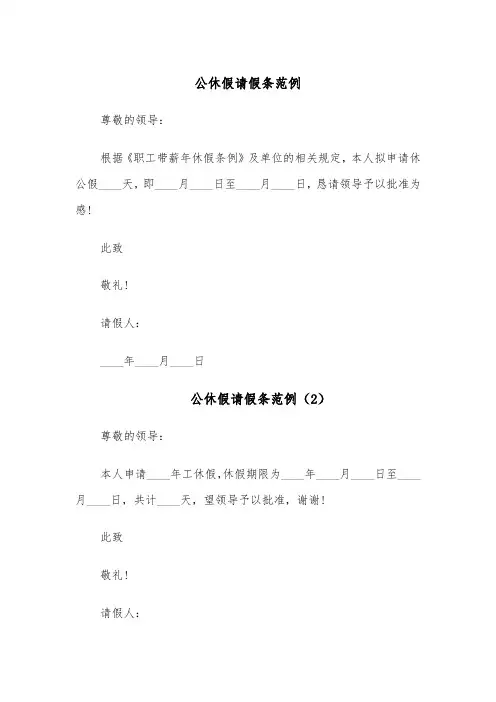 公休假请假条范例

尊敬的领导：

根据《职工带薪年休假条例》及单位的相关规定，本人拟申请休公假____天，即____月____日至____月____日，恳请领导予以批准为感！

此致

敬礼！

请假人：

____年____月____日

公休假请假条范例（2）

尊敬的领导：

本人申请____年工休假，休假期限为____年____月____日至____月____日，共计____天，望领导予以批准，谢谢！

此致

敬礼！

请假人：